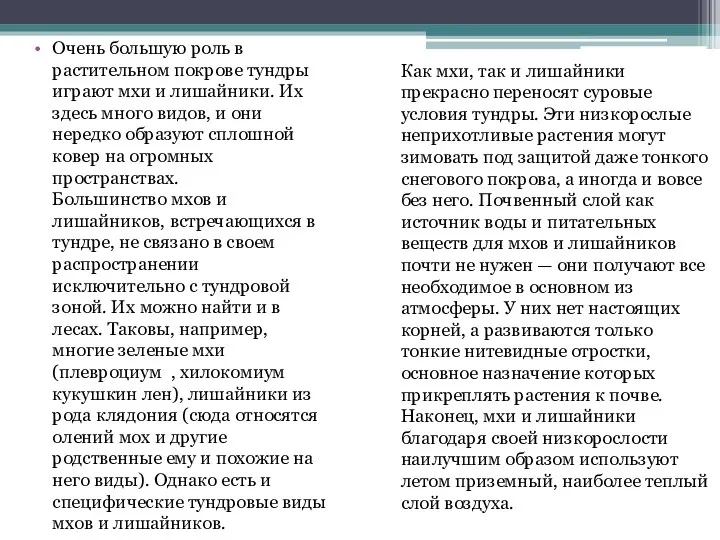 • Очень большую роль в растительном покрове тундры играют мхи и лишайники. Их здесь много видов, и они нередко образуют сплошной ковер на огромных пространствах. Большинство мхов и лишайников, встречающихся в тундре, не связано в своем распространении исключительно с тундровой зоной. Их можно найти и в лесах. Таковы, например, многие зеленые мхи (плевроциум , хилокомиум кукушкин лен), лишайники из рода клядония (сюда относятся олений мох и другие родственные ему и похожие на него виды). Однако есть и специфические тундровые виды мхов и лишайников.

Как мхи, так и лишайники прекрасно переносят суровые условия тундры. Эти низкорослые неприхотливые растения могут зимовать под защитой даже тонкого снегового покрова, а иногда и вовсе без него. Почвенный слой как источник воды и питательных веществ для мхов и лишайников почти не нужен — они получают все необходимое в основном из атмосферы. У них нет настоящих корней, а развиваются только тонкие нитевидные отростки, основное назначение которых прикреплять растения к почве. Наконец, мхи и лишайники благодаря своей низкорослости наилучшим образом используют летом приземный, наиболее теплый слой воздуха.